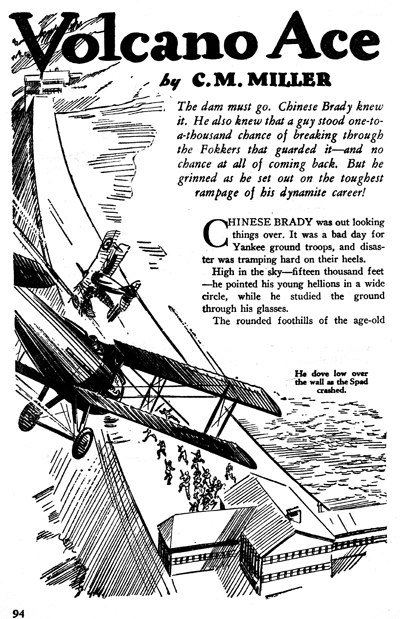 Volcano Ace

by C. M. MILLER

The dam must go. Chinese Brady knew it. He also knew that a guy stood one-to-a-thousand chance of breaking through the Fokkers that guarded it—and no chance at all of coming back. But he grinned as he set out on the toughest rampage of his dynamite career!

CHINESE BRADY was out looking things over. It was a bad day for Yankee ground troops, and disaster was tramping hard on their heels.

High in the sky—fifteen thousand feet—he pointed his young hellions in a wide circle, while he studied the ground through his glasses.

The rounded foothills of the age-old

He dove low over the wall as the Spad crashed.

94